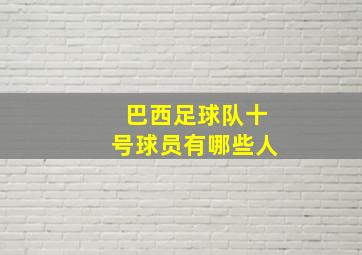 巴西足球队十号球员有哪些人